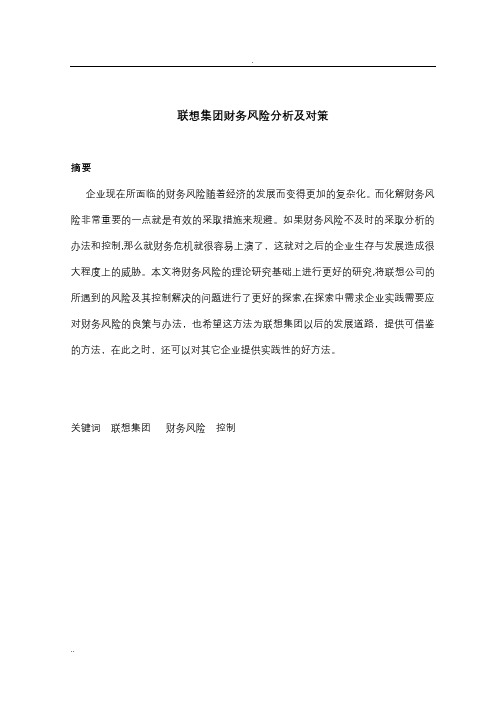 .

联想集团财务风险分析及对策

摘要

企业现在所面临的财务风险随着经济的发展而变得更加的复杂化。而化解财务风险非常重要的一点就是有效的采取措施来规避。如果财务风险不及时的采取分析的办法和控制,那么就财务危机就很容易上演了，这就对之后的企业生存与发展造成很大程度上的威胁。本文将财务风险的理论研究基础上进行更好的研究,将联想公司的所遇到的风险及其控制解决的问题进行了更好的探索,在探索中需求企业实践需要应对财务风险的良策与办法，也希望这方法为联想集团以后的发展道路，提供可借鉴的方法，在此之时，还可以对其它企业提供实践性的好方法。

关键词　联想集团　财务风险　控制

..